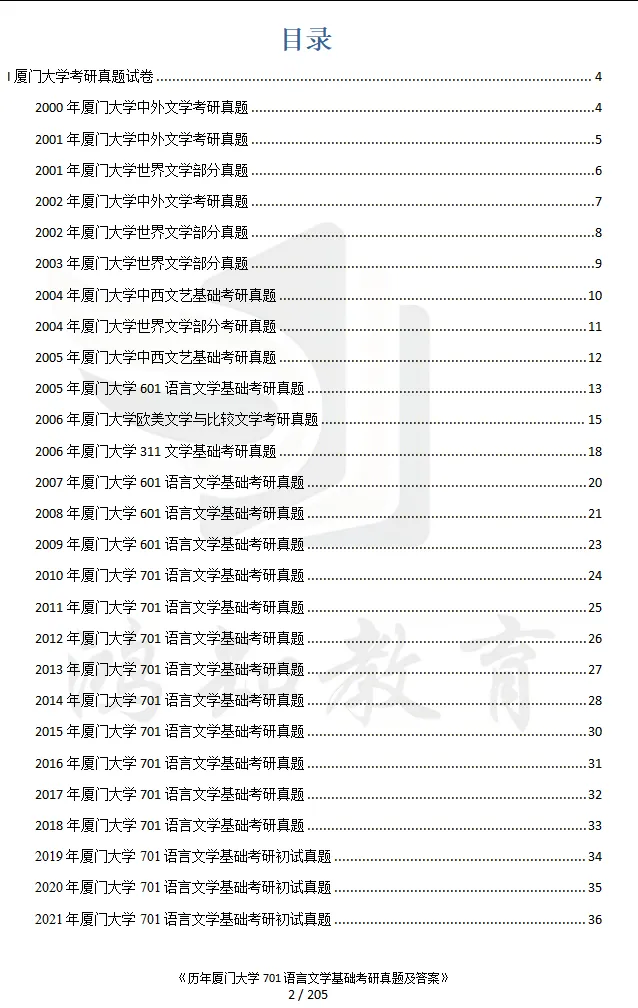 目录

I 厦门大学考研真题试卷 ........ 4

2000 年厦门大学中外文学考研真题 ........ 4

2001 年厦门大学中外文学考研真题 ........ 5

2001 年厦门大学世界文学部分真题 ........ 6

2002 年厦门大学中外文学考研真题 ........ 7

2002 年厦门大学世界文学部分真题 ........ 8

2003 年厦门大学世界文学部分真题 ........ 9

2004 年厦门大学中西文艺基础考研真题 ........ 10

2004 年厦门大学世界文学部分考研真题 ........ 11

2005 年厦门大学中西文艺基础考研真题 ........ 12

2005 年厦门大学 601 语言文学基础考研真题 ........ 13

2006 年厦门大学欧美文学与比较文学考研真题 ........ 15

2006 年厦门大学 311 文学基础考研真题 ........ 18

2007 年厦门大学 601 语言文学基础考研真题 ........ 20

2008 年厦门大学 601 语言文学基础考研真题 ........ 21

2009 年厦门大学 601 语言文学基础考研真题 ........ 23

2010 年厦门大学 701 语言文学基础考研真题 ........ 24

2011 年厦门大学 701 语言文学基础考研真题 ........ 25

2012 年厦门大学 701 语言文学基础考研真题 ........ 26

2013 年厦门大学 701 语言文学基础考研真题 ........ 27

2014 年厦门大学 701 语言文学基础考研真题 ........ 28

2015 年厦门大学 701 语言文学基础考研真题 ........ 30

2016 年厦门大学 701 语言文学基础考研真题 ........ 31

2017 年厦门大学 701 语言文学基础考研真题 ........ 32

2018 年厦门大学 701 语言文学基础考研真题 ........ 33

2019 年厦门大学 701 语言文学基础考研初试真题 ........ 34

2020 年厦门大学 701 语言文学基础考研初试真题 ........ 35

2021 年厦门大学 701 语言文学基础考研初试真题 ........ 36

《历年厦门大学 701 语言文学基础考研真题及答案》
2 / 205